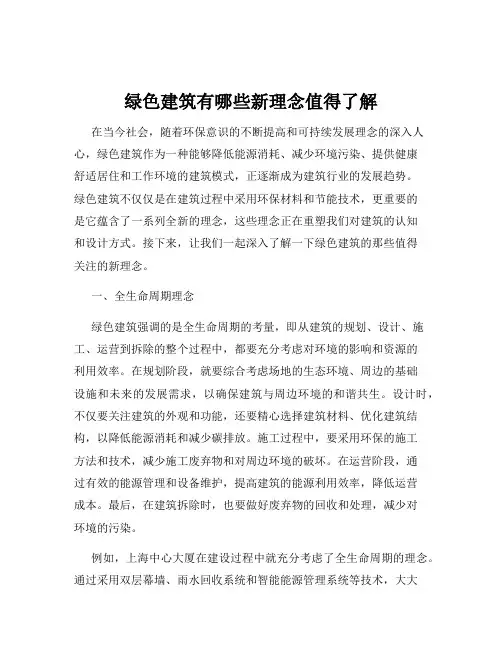 绿色建筑有哪些新理念值得了解

在当今社会，随着环保意识的不断提高和可持续发展理念的深入人心，绿色建筑作为一种能够降低能源消耗、减少环境污染、提供健康舒适居住和工作环境的建筑模式，正逐渐成为建筑行业的发展趋势。绿色建筑不仅仅是在建筑过程中采用环保材料和节能技术，更重要的是它蕴含了一系列全新的理念，这些理念正在重塑我们对建筑的认知和设计方式。接下来，让我们一起深入了解一下绿色建筑的那些值得关注的新理念。

一、全生命周期理念

绿色建筑强调的是全生命周期的考量，即从建筑的规划、设计、施工、运营到拆除的整个过程中，都要充分考虑对环境的影响和资源的利用效率。在规划阶段，就要综合考虑场地的生态环境、周边的基础设施和未来的发展需求，以确保建筑与周边环境的和谐共生。设计时，不仅要关注建筑的外观和功能，还要精心选择建筑材料、优化建筑结构，以降低能源消耗和减少碳排放。施工过程中，要采用环保的施工方法和技术，减少施工废弃物和对周边环境的破坏。在运营阶段，通过有效的能源管理和设备维护，提高建筑的能源利用效率，降低运营成本。最后，在建筑拆除时，也要做好废弃物的回收和处理，减少对环境的污染。

例如，上海中心大厦在建设过程中就充分考虑了全生命周期的理念。通过采用双层幕墙、雨水回收系统和智能能源管理系统等技术，大大